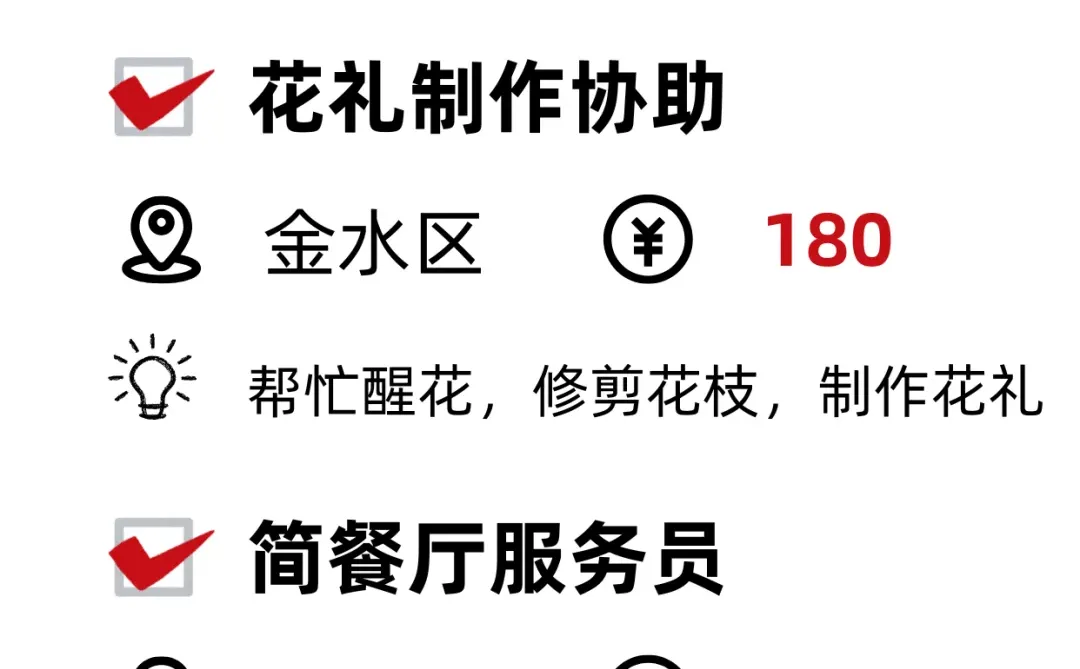 花礼制作协助

金水区 ¥ 180

帮忙醒花，修剪花枝，制作花礼

简餐厅服务员